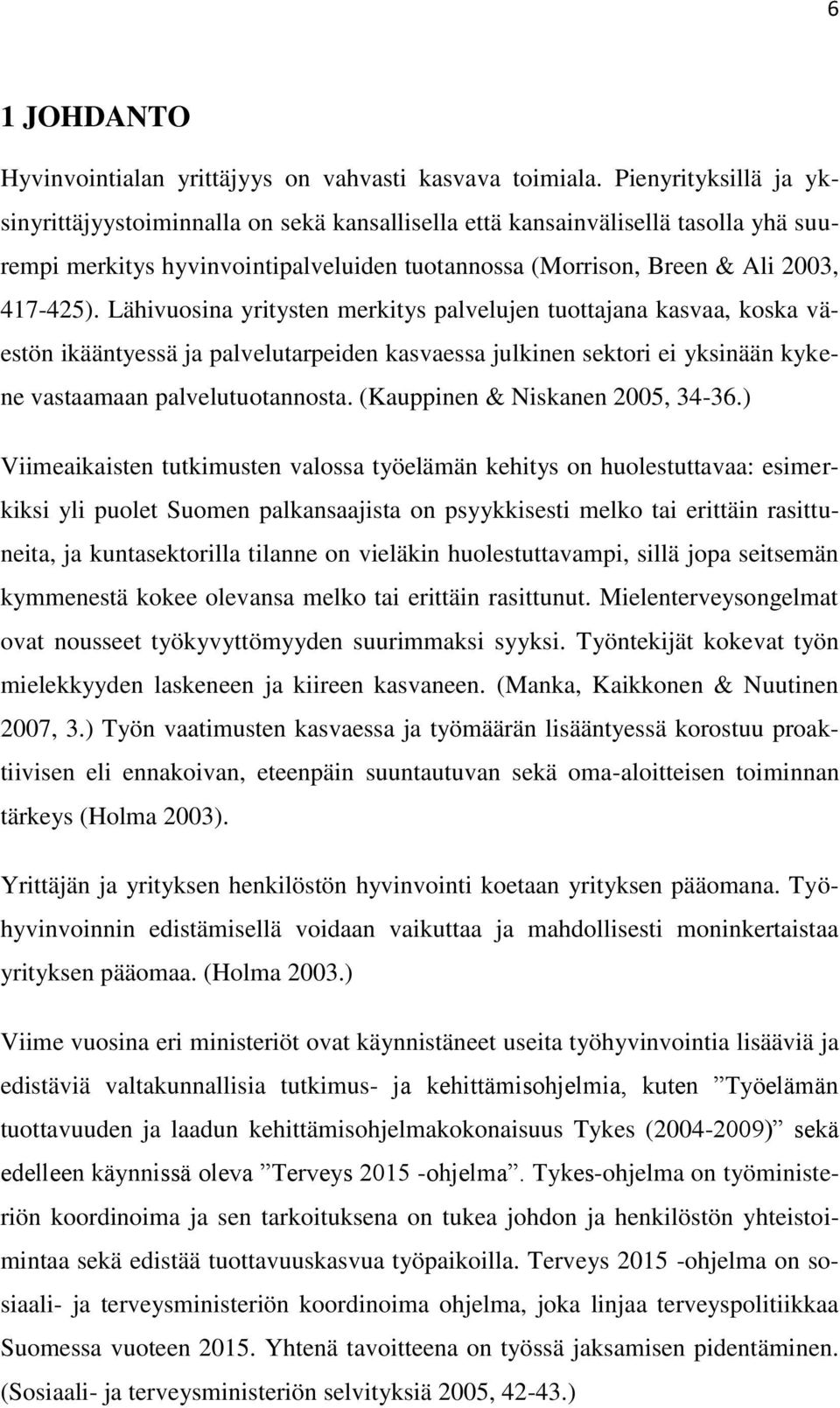 6

1 JOHDANTO

Hyvinvointialan yrittäjyys on vahvasti kasvava toimiala. Pienyrityksillä ja yksinyrittäjyystoiminnalla on sekä kansallisella että kansainvälisellä tasolla yhä suurempi merkitys hyvinvointipalveluiden tuotannossa (Morrison, Breen & Ali 2003, 417-425). Lähivuosina yritysten merkitys palvelujen tuottajana kasvaa, koska väestön ikääntyessä ja palvelutarpeiden kasvaessa julkinen sektori ei yksinään kykene vastaamaan palvelutuotannosta. (Kauppinen & Niskanen 2005, 34-36.)

Viimeaikaisten tutkimusten valossa työelämän kehitys on huolestuttavaa: esimerkiksi yli puolet Suomen palkansaajista on psyykkisesti melko tai erittäin rasittuneita, ja kuntasektorilla tilanne on vieläkin huolestuttavampi, sillä jopa seitsemän kymmenestä kokee olevansa melko tai erittäin rasittunut. Mielenterveysongelmat ovat nousseet työkyvyttömyyden suurimmaksi syyksi. Työntekijät kokevat työn mielekkyyden laskeneen ja kiireen kasvaneen. (Manka, Kaikkonen & Nuutinen 2007, 3.) Työn vaatimusten kasvaessa ja työmäärän lisääntyessä korostuu proaktiivisen eli ennakoivan, eteenpäin suuntautuvan sekä oma-aloitteisen toiminnan tärkeys (Holma 2003).

Yrittäjän ja yrityksen henkilöstön hyvinvointi koetaan yrityksen pääomana. Työhyvinvoinnin edistämisellä voidaan vaikuttaa ja mahdollisesti moninkertaistaa yrityksen pääomaa. (Holma 2003.)

Viime vuosina eri ministeriöt ovat käynnistäneet useita työhyvinvointia lisääviä ja edistäviä valtakunnallisia tutkimus- ja kehittämisohjelmia, kuten ”Työelämän tuottavuuden ja laadun kehittämisohjelmakokonaisuus Tykes (2004-2009)” sekä edelleen käynnissä oleva ”Terveys 2015 -ohjelma”. Tykes-ohjelma on työministeriön koordinoima ja sen tarkoituksena on tukea johdon ja henkilöstön yhteistoimintaa sekä edistää tuottavuuskasvua työpaikoilla. Terveys 2015 -ohjelma on sosiaali- ja terveysministeriön koordinoima ohjelma, joka linjaa terveyspolitiikkaa Suomessa vuoteen 2015. Yhtenä tavoitteena on työssä jaksamisen pidentäminen. (Sosiaali- ja terveysministeriön selvityksiä 2005, 42-43.)